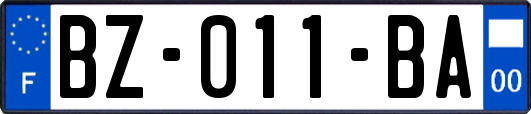 F

BZ-011-BA

00